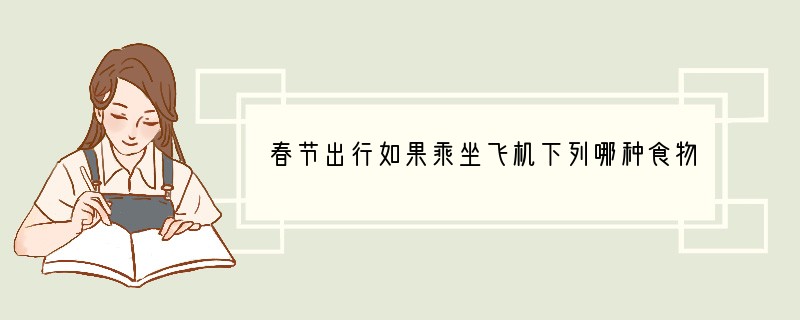 春节出行如果乘坐飞机下列哪种食物